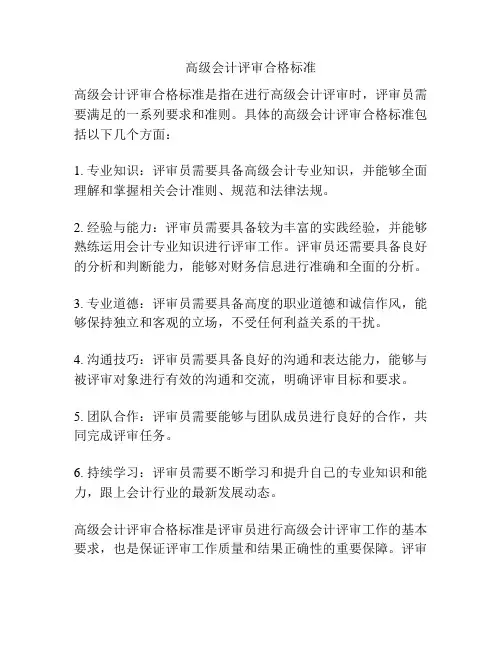 高级会计评审合格标准

高级会计评审合格标准是指在进行高级会计评审时，评审员需要满足的一系列要求和准则。具体的高级会计评审合格标准包括以下几个方面：

1. 专业知识：评审员需要具备高级会计专业知识，并能够全面理解和掌握相关会计准则、规范和法律法规。

2. 经验与能力：评审员需要具备较为丰富的实践经验，并能够熟练运用会计专业知识进行评审工作。评审员还需要具备良好的分析和判断能力，能够对财务信息进行准确和全面的分析。

3. 专业道德：评审员需要具备高度的职业道德和诚信作风，能够保持独立和客观的立场，不受任何利益关系的干扰。

4. 沟通技巧：评审员需要具备良好的沟通和表达能力，能够与被评审对象进行有效的沟通和交流，明确评审目标和要求。

5. 团队合作：评审员需要能够与团队成员进行良好的合作，共同完成评审任务。

6. 持续学习：评审员需要不断学习和提升自己的专业知识和能力，跟上会计行业的最新发展动态。

高级会计评审合格标准是评审员进行高级会计评审工作的基本要求，也是保证评审工作质量和结果正确性的重要保障。评审